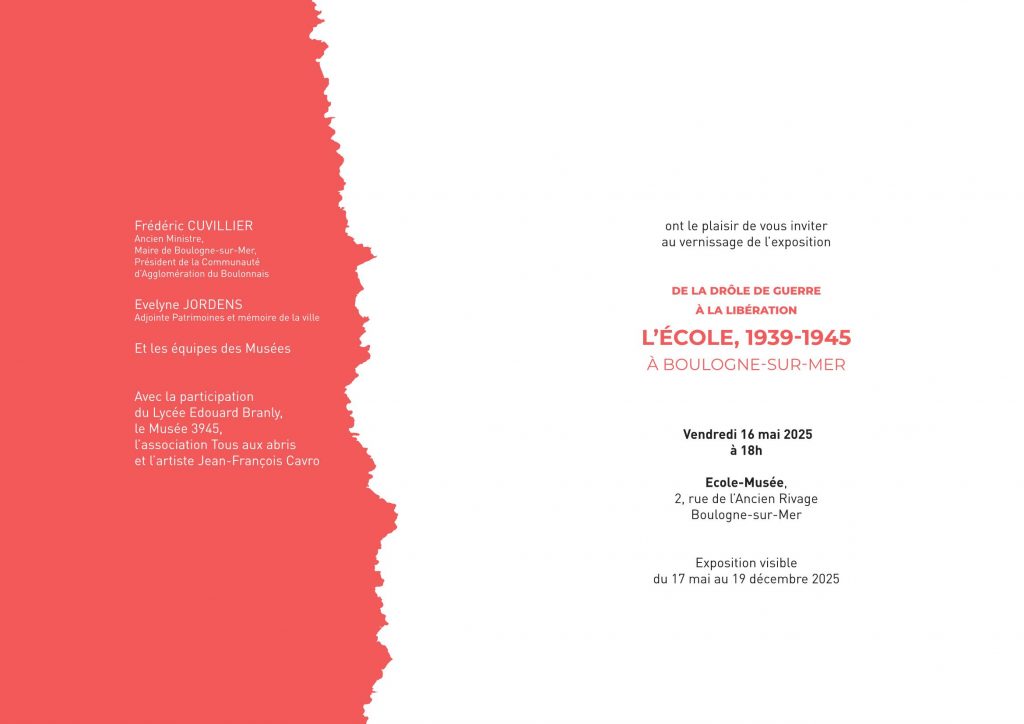 Frédéric CUVILLIER
Ancien Ministre,
Maire de Boulogne-sur-Mer,
Président de la Communauté d'Agglomération du Boulonnais

Evelyne JORDENS
Adjointe Patrimoines et mémoire de la ville

Et les équipes des Musées

Avec la participation du Lycée Edouard Branly, le Musée 3945, l'association Tous aux abris et l'artiste Jean-François Cavro

ont le plaisir de vous inviter au vernissage de l'exposition

DE LA DRÔLE DE GUERRE
À LA LIBÉRATION
L'ÉCOLE, 1939-1945
À BOULOGNE-SUR-MER

Vendredi 16 mai 2025
à 18h

Ecole-Musée,
2, rue de l'Ancien Rivage
Boulogne-sur-Mer

Exposition visible
du 17 mai au 19 décembre 2025